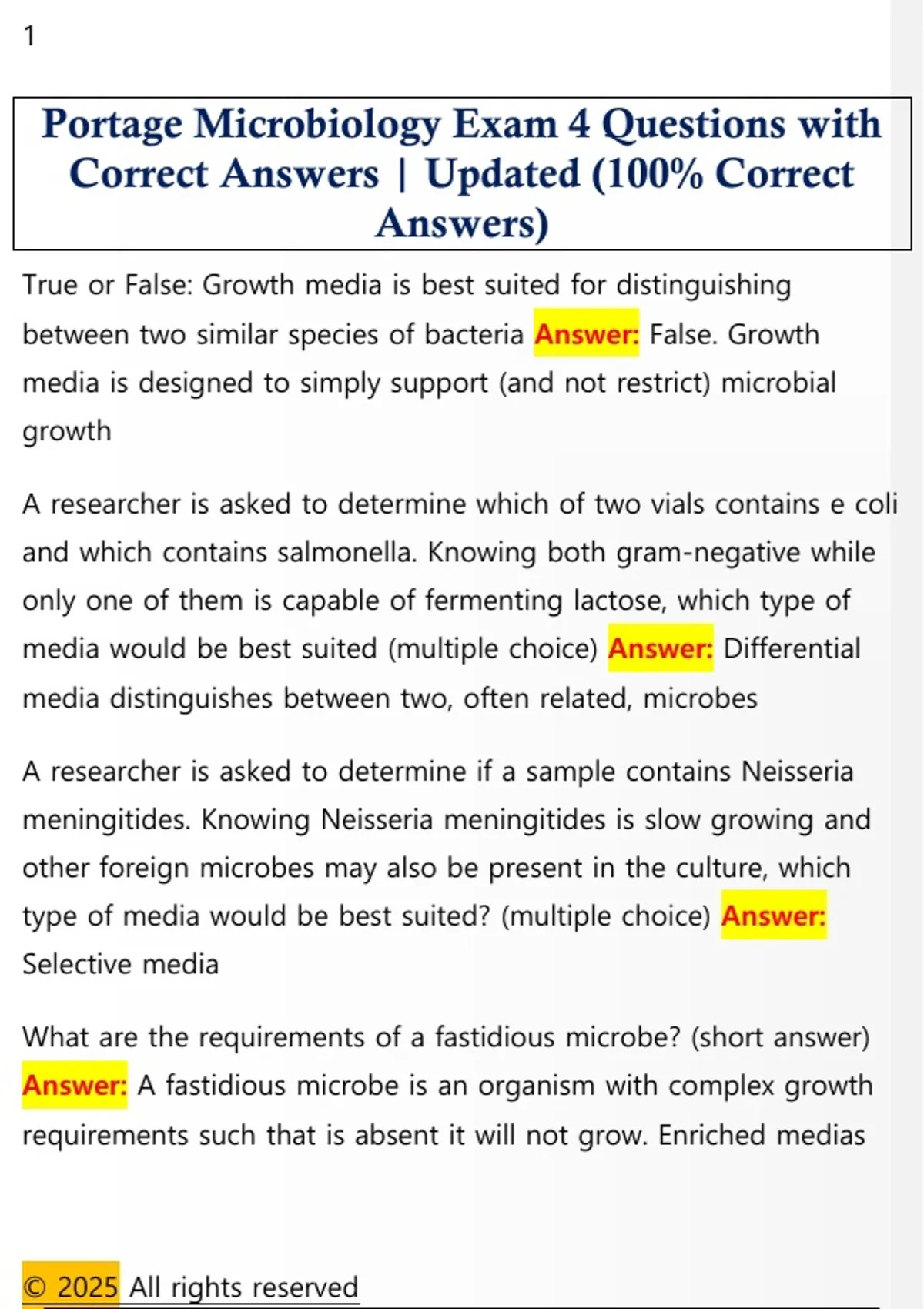 1

Portage Microbiology Exam 4 Questions with Correct Answers | Updated (100% Correct Answers)

True or False: Growth media is best suited for distinguishing between two similar species of bacteria Answer: False. Growth media is designed to simply support (and not restrict) microbial growth

A researcher is asked to determine which of two vials contains e coli and which contains salmonella. Knowing both gram-negative while only one of them is capable of fermenting lactose, which type of media would be best suited (multiple choice) Answer: Differential media distinguishes between two, often related, microbes

A researcher is asked to determine if a sample contains Neisseria meningitides. Knowing Neisseria meningitides is slow growing and other foreign microbes may also be present in the culture, which type of media would be best suited? (multiple choice) Answer: Selective media

What are the requirements of a fastidious microbe? (short answer) Answer: A fastidious microbe is an organism with complex growth requirements such that is absent it will not grow. Enriched medias

© 2025 All rights reserved